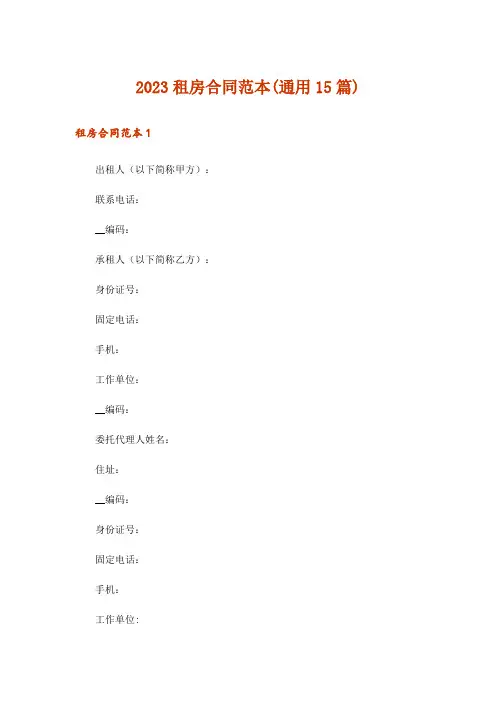 2023 租房合同范本(通用 15 篇)

租房合同范本 1

出租人（以下简称甲方）：

联系电话：

__编码：

承租人（以下简称乙方）：

身份证号：

固定电话：

手机：

工作单位：

__编码：

委托代理人姓名：

住址：

__编码：

身份证号：

固定电话：

手机：

工作单位：